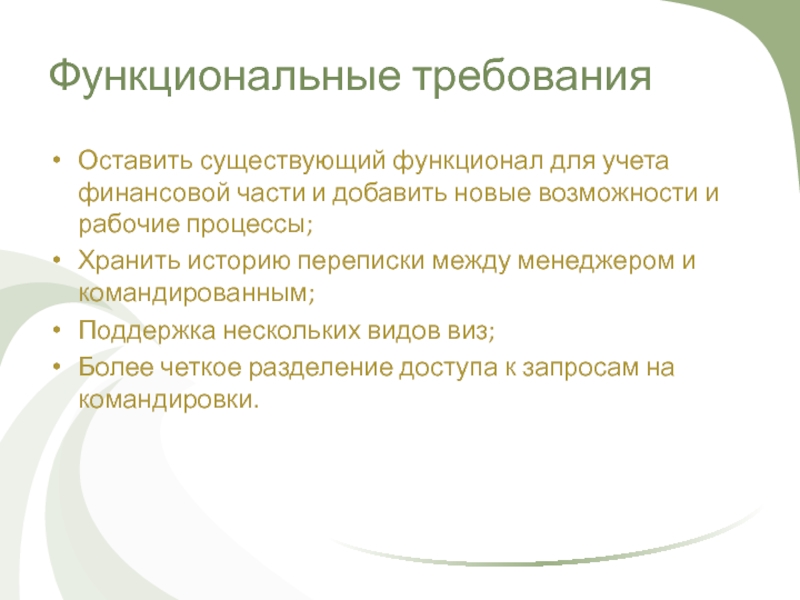 Функциональные требования

• Оставить существующий функционал для учета финансовой части и добавить новые возможности и рабочие процессы;
• Хранить историю переписки между менеджером и командированным;
• Поддержка нескольких видов виз;
• Более четкое разделение доступа к запросам на командировки.